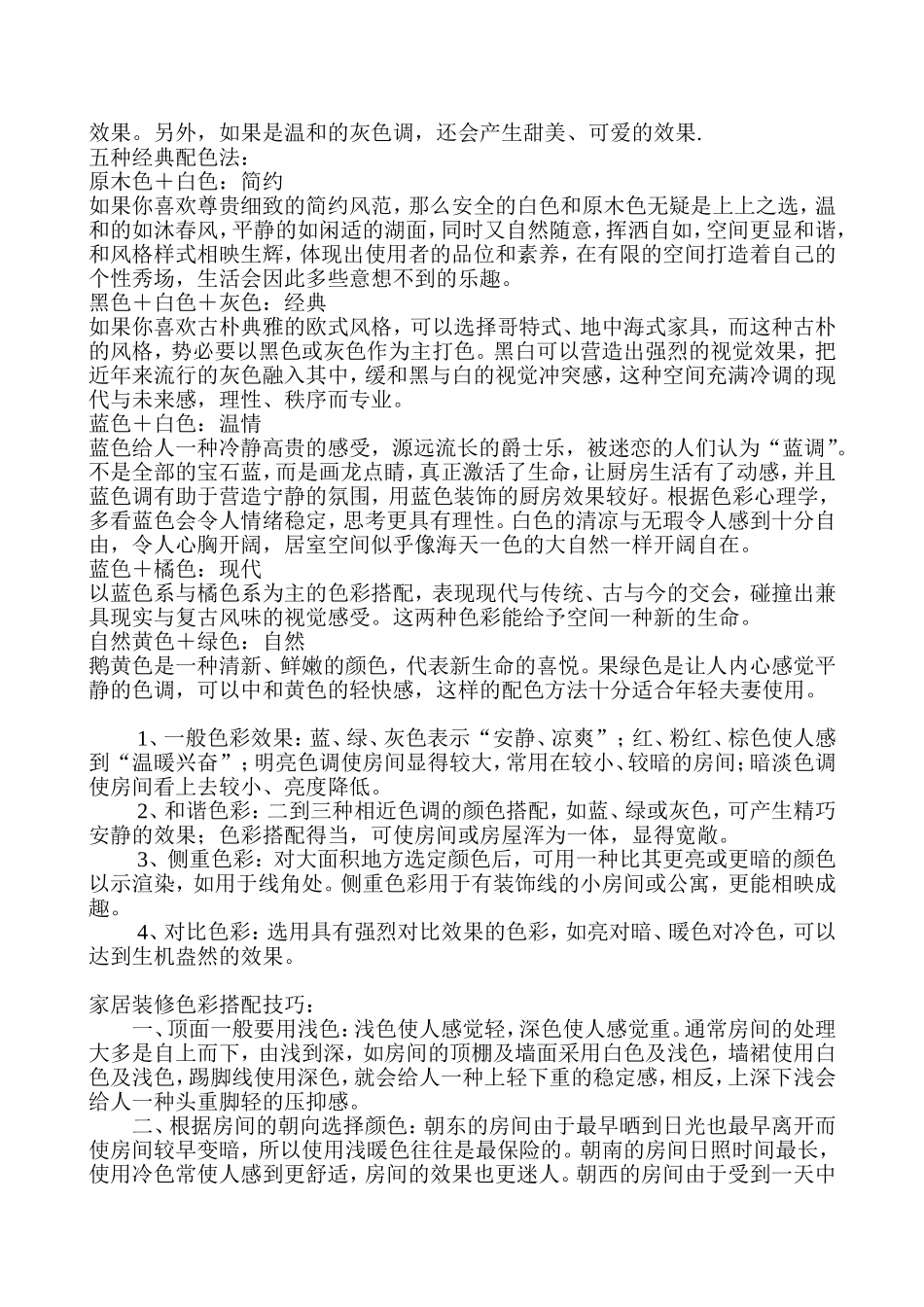 效果。另外，如果是温和的灰色调，还会产生甜美、可爱的效果.
五种经典配色法：
原木色＋白色：简约
如果你喜欢尊贵细致的简约风范，那么安全的白色和原木色无疑是上上之选，温和的如沐春风，平静的如闲适的湖面，同时又自然随意，挥洒自如，空间更显和谐，和风格样式相映生辉，体现出使用者的品位和素养，在有限的空间打造着自己的个性秀场，生活会因此多些意想不到的乐趣。
黑色＋白色＋灰色：经典
如果你喜欢古朴典雅的欧式风格，可以选择哥特式、地中海式家具，而这种古朴的风格，势必要以黑色或灰色作为主打色。黑白可以营造出强烈的视觉效果，把近年来流行的灰色融入其中，缓和黑与白的视觉冲突感，这种空间充满冷调的现代与未来感，理性、秩序而专业。
蓝色＋白色：温情
蓝色给人一种冷静高贵的感受，源远流长的爵士乐，被迷恋的人们认为“蓝调”。不是全部的宝石蓝，而是画龙点睛，真正激活了生命，让厨房生活有了动感，并且蓝色调有助于营造宁静的氛围，用蓝色装饰的厨房效果较好。根据色彩心理学，多看蓝色会令人情绪稳定，思考更具有理性。白色的清凉与无瑕令人感到十分自由，令人心胸开阔，居室空间似乎像海天一色的大自然一样开阔自在。
蓝色＋橘色：现代
以蓝色系与橘色系为主的色彩搭配，表现现代与传统、古与今的交会，碰撞出兼具现实与复古风味的视觉感受。这两种色彩能给予空间一种新的生命。
自然黄色＋绿色：自然
鹅黄色是一种清新、鲜嫩的颜色，代表新生命的喜悦。果绿色是让人内心感觉平静的色调，可以中和黄色的轻快感，这样的配色方法十分适合年轻夫妻使用。

1、一般色彩效果：蓝、绿、灰色表示“安静、凉爽”；红、粉红、棕色使人感到“温暖兴奋”；明亮色调使房间显得较大，常用在较小、较暗的房间；暗淡色调使房间看上去较小、亮度降低。
2、和谐色彩：二到三种相近色调的颜色搭配，如蓝、绿或灰色，可产生精巧安静的效果；色彩搭配得当，可使房间或房屋浑为一体，显得宽敞。
3、侧重色彩：对大面积地方选定颜色后，可用一种比其更亮或更暗的颜色以示渲染，如用于线角处。侧重色彩用于有装饰线的小房间或公寓，更能相映成趣。
4、对比色彩：选用具有强烈对比效果的色彩，如亮对暗、暖色对冷色，可以达到生机盎然的效果。

家居装修色彩搭配技巧：
一、顶面一般要用浅色：浅色使人感觉轻，深色使人感觉重。通常房间的处理大多是自上而下，由浅到深，如房间的顶棚及墙面采用白色及浅色，墙裙使用白色及浅色，踢脚线使用深色，就会给人一种上轻下重的稳定感，相反，上深下浅会给人一种头重脚轻的压抑感。
二、根据房间的朝向选择颜色：朝东的房间由于最早晒到日光也最早离开而使房间较早变暗，所以使用浅暖色往往是最保险的。朝南的房间日照时间最长，使用冷色常使人感到更舒适，房间的效果也更迷人。朝西的房间由于受到一天中